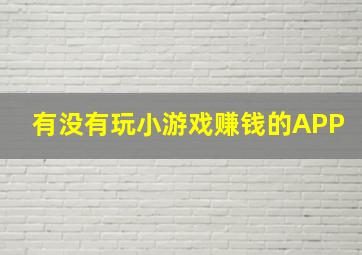 有没有玩小游戏赚钱的APP